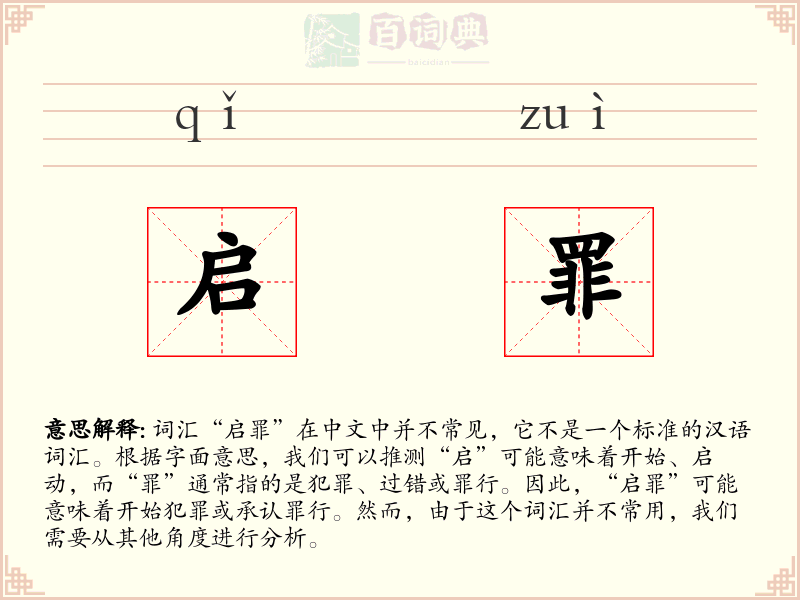 百词典
baicidian

qǐ zuì

启 罪

意思解释: 词汇“启罪”在中文中并不常见，它不是一个标准的汉语词汇。根据字面意思，我们可以推测“启”可能意味着开始、启动，而“罪”通常指的是犯罪、过错或罪行。因此，“启罪”可能意味着开始犯罪或承认罪行。然而，由于这个词汇并不常用，我们需要从其他角度进行分析。